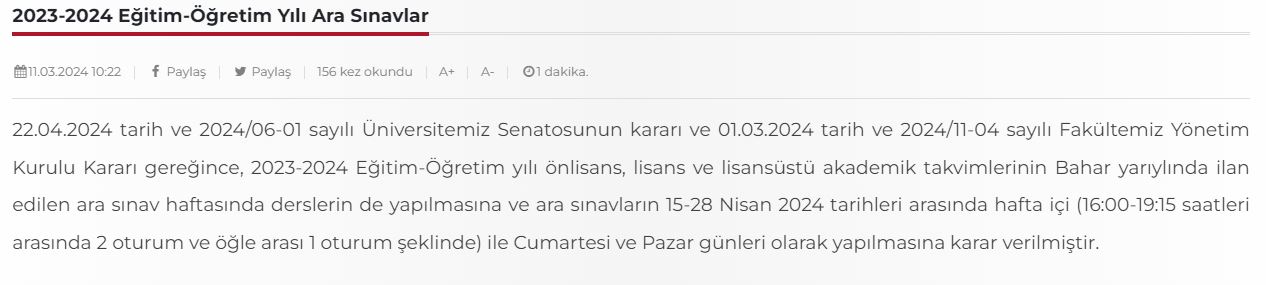 2023-2024 Eğitim-Öğretim Yılı Ara Sınavlar

11.03.2024 10:22 | Paylaş | Paylaş | 156 kez okundu | A+ | A- | 1 dakika.

22.04.2024 tarih ve 2024/06-01 sayılı Üniversitemiz Senatosunun kararı ve 01.03.2024 tarih ve 2024/11-04 sayılı Fakültemiz Yönetim Kurulu Kararı gereğince, 2023-2024 Eğitim-Öğretim yılı önlisans, lisans ve lisansüstü akademik takvimlerinin Bahar yarıyılında ilan edilen ara sınav haftasında derslerin de yapılmasına ve ara sınavların 15-28 Nisan 2024 tarihleri arasında hafta içi (16:00-19:15 saatleri arasında 2 oturum ve öğle arası 1 oturum şeklinde) ile Cumartesi ve Pazar günleri olarak yapılmasına karar verilmiştir.